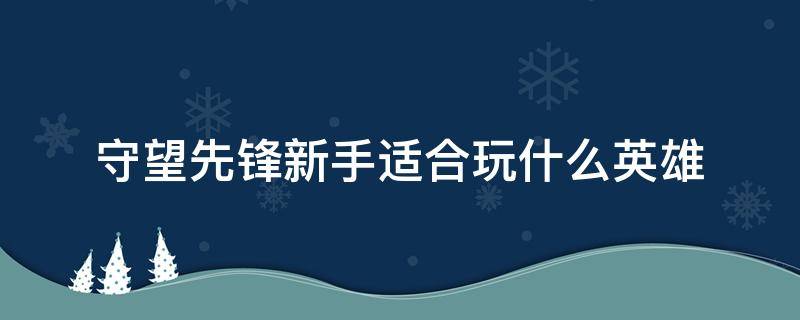 守望先锋新手适合玩什么英雄